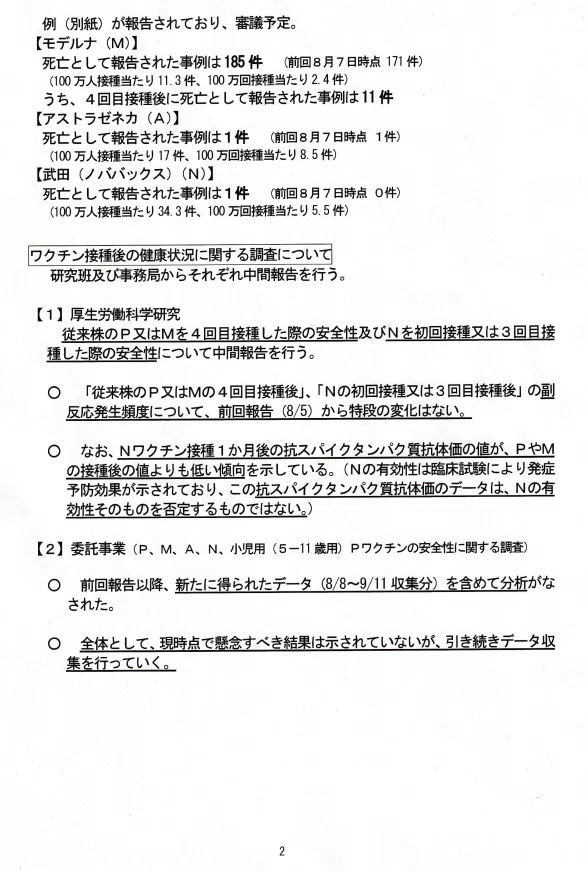 例（別紙）が報告されており、審議予定。
【モデルナ（M）】
死亡として報告された事例は185件　（前回８月７日時点 171件）
（100万人接種当たり11.3件、100万回接種当たり2.4件）
うち、４回目接種後に死亡として報告された事例は11件
【アストラゼネカ（A）】
死亡として報告された事例は１件　（前回８月７日時点 1件）
（100万人接種当たり17件、100万回接種当たり8.5件）
【武田（ノババックス）（N）】
死亡として報告された事例は１件　（前回８月７日時点 0件）
（100万人接種当たり34.3件、100万回接種当たり5.5件）

ワクチン接種後の健康状況に関する調査について
研究班及び事務局からそれぞれ中間報告を行う。

【1】厚生労働科学研究
従来株のＰ又はＭを４回目接種した際の安全性及びＮを初回接種又は３回目接種した際の安全性について中間報告を行う。

○　「従来株のＰ又はＭの４回目接種後」、「Ｎの初回接種又は３回目接種後」の副反応発生頻度について、前回報告（8/5）から特段の変化はない。

○　なお、Ｎワクチン接種１か月後の抗スパイクタンパク質抗体価の値が、ＰやＭの接種後の値よりも低い傾向を示している。（Ｎの有効性は臨床試験により発症予防効果が示されており、この抗スパイクタンパク質抗体価のデータは、Ｎの有効性そのものを否定するものではない。）

【2】委託事業（P、M、A、N、小児用（5－11歳用）Pワクチンの安全性に関する調査）

○　前回報告以降、新たに得られたデータ（8/8～9/11収集分）を含めて分析がなされた。

○　全体として、現時点で懸念すべき結果は示されていないが、引き続きデータ収集を行っていく。

2